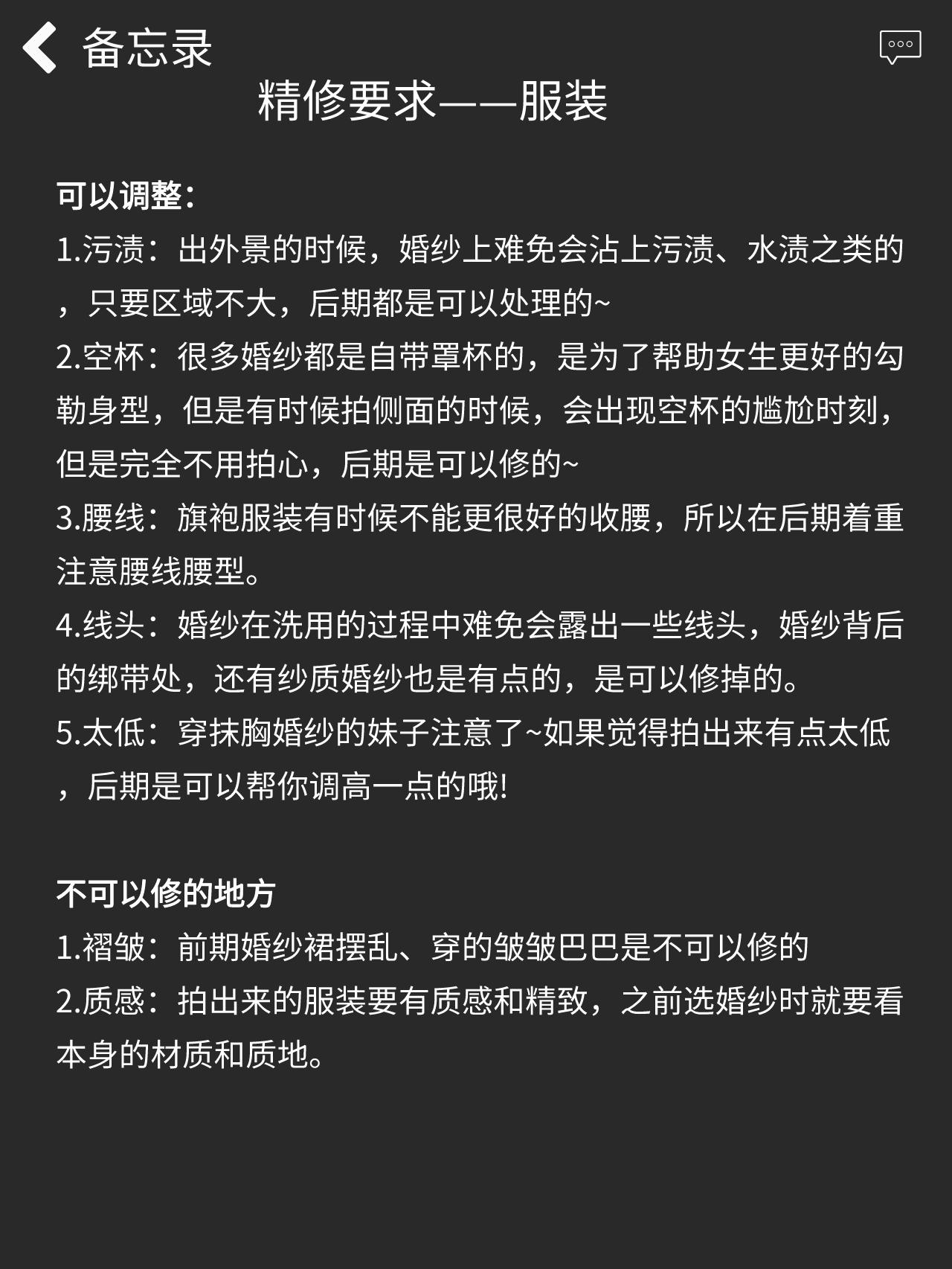 备忘录

精修要求——服装

可以调整：
1.污渍：出外景的时候，婚纱上难免会沾上污渍、水渍之类的，只要区域不大，后期都是可以处理的~
2.空杯：很多婚纱都是自带罩杯的，是为了帮助女生更好的勾勒身型，但是有时候拍侧面的时候，会出现空杯的尴尬时刻，但是完全不用拍心，后期是可以修的~
3.腰线：旗袍服装有时候不能更很好的收腰，所以在后期着重注意腰线腰型。
4.线头：婚纱在洗用的过程中难免会露出一些线头，婚纱背后的绑带处，还有纱质婚纱也是有点的，是可以修掉的。
5.太低：穿抹胸婚纱的妹子注意了~如果觉得拍出来有点太低，后期是可以帮你调高一点的哦!

不可以修的地方
1.褶皱：前期婚纱裙摆乱、穿的皱皱巴巴是不可以修的
2.质感：拍出来的服装要有质感和精致，之前选婚纱时就要看本身的材质和质地。